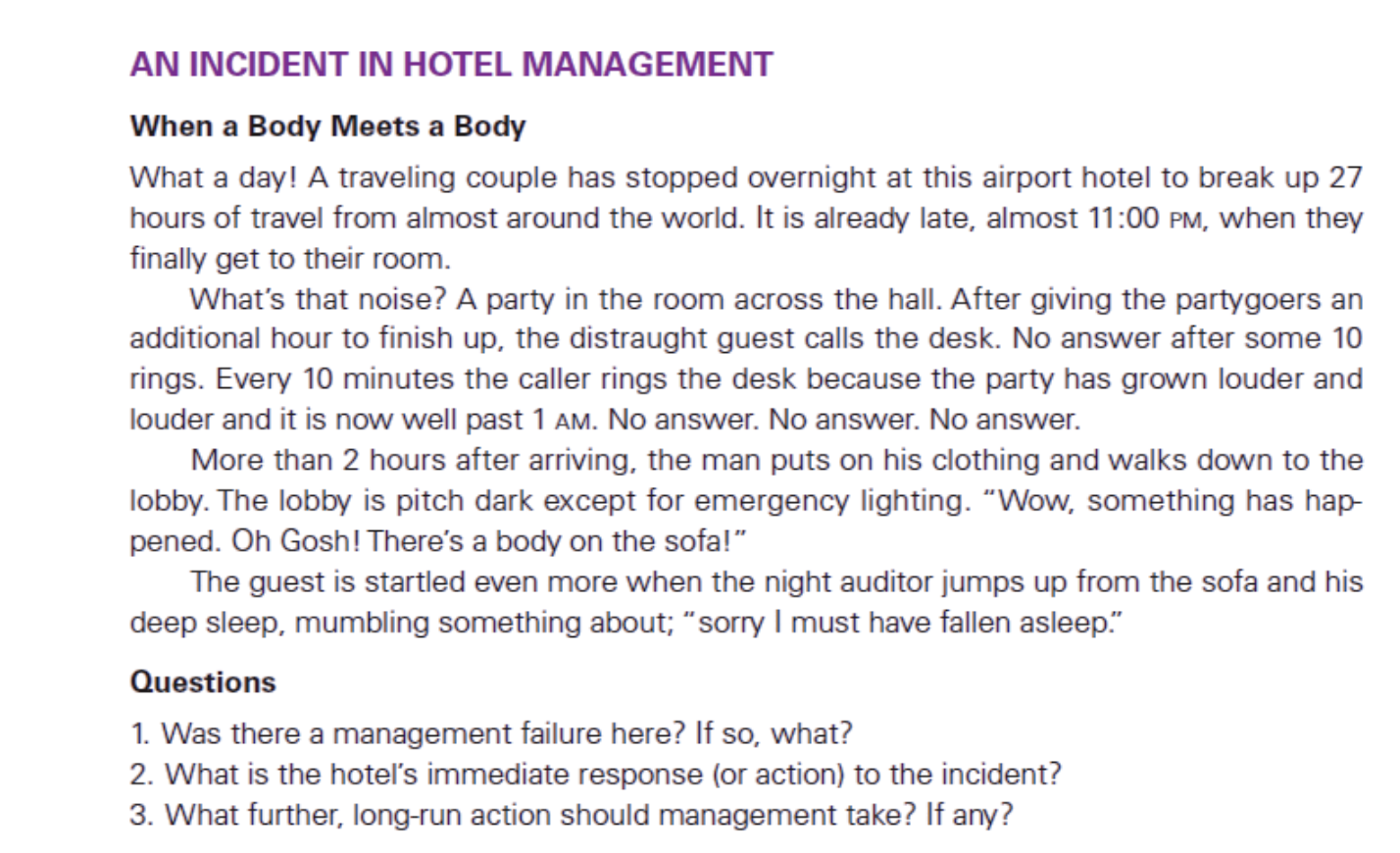 AN INCIDENT IN HOTEL MANAGEMENT

When a Body Meets a Body

What a day! A traveling couple has stopped overnight at this airport hotel to break up 27 hours of travel from almost around the world. It is already late, almost 11:00 PM, when they finally get to their room.

What's that noise? A party in the room across the hall. After giving the partygoers an additional hour to finish up, the distraught guest calls the desk. No answer after some 10 rings. Every 10 minutes the caller rings the desk because the party has grown louder and louder and it is now well past 1 AM. No answer. No answer. No answer.

More than 2 hours after arriving, the man puts on his clothing and walks down to the lobby. The lobby is pitch dark except for emergency lighting. "Wow, something has happened. Oh Gosh! There's a body on the sofa!"

The guest is startled even more when the night auditor jumps up from the sofa and his deep sleep, mumbling something about; "sorry I must have fallen asleep."

Questions

1. Was there a management failure here? If so, what?
2. What is the hotel's immediate response (or action) to the incident?
3. What further, long-run action should management take? If any?